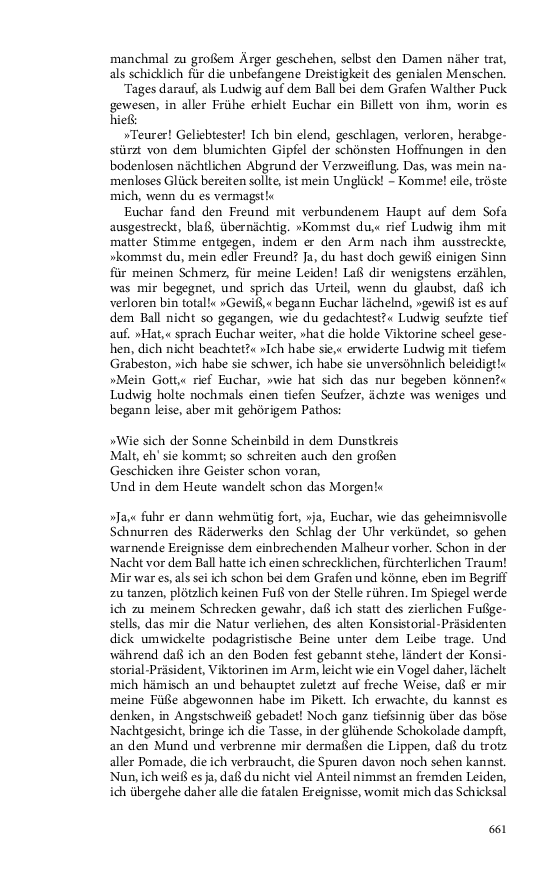 manchmal zu großem Ärger geschehen, selbst den Damen näher trat, als schicklich für die unbefangene Dreistigkeit des genialen Menschen.

Tages darauf, als Ludwig auf dem Ball bei dem Grafen Walther Puck gewesen, in aller Frühe erhielt Euchar ein Billett von ihm, worin es hieß:

»Teurer! Geliebtester! Ich bin elend, geschlagen, verloren, herabgestürzt von dem blumichten Gipfel der schönsten Hoffnungen in den bodenlosen nächtlichen Abgrund der Verzweiflung. Das, was mein namenloses Glück bereiten sollte, ist mein Unglück! – Komme! eile, tröste mich, wenn du es vermagst!«

Euchar fand den Freund mit verbundenem Haupt auf dem Sofa ausgestreckt, blaß, übernächtig. »Kommst du,« rief Ludwig ihm mit matter Stimme entgegen, indem er den Arm nach ihm ausstreckte, »kommst du, mein edler Freund? Ja, du hast doch gewiß einigen Sinn für meinen Schmerz, für meine Leiden! Laß dir wenigstens erzählen, was mir begegnet, und sprich das Urteil, wenn du glaubst, daß ich verloren bin total!« »Gewiß,« begann Euchar lächelnd, »gewiß ist es auf dem Ball nicht so gegangen, wie du gedachtest?« Ludwig seufzte tief auf. »Hat,« sprach Euchar weiter, »hat die holde Viktorine scheel gesehen, dich nicht beachtet?« »Ich habe sie,« erwiderte Ludwig mit tiefem Grabeston, »ich habe sie schwer, ich habe sie unversöhnlich beleidigt!« »Mein Gott,« rief Euchar, »wie hat sich das nur begeben können?« Ludwig holte nochmals einen tiefen Seufzer, ächzte was weniges und begann leise, aber mit gehörigem Pathos:

»Wie sich der Sonne Scheinbild in dem Dunstkreis
Malt, eh' sie kommt; so schreiten auch den großen
Geschicken ihre Geister schon voran,
Und in dem Heute wandelt schon das Morgen!«

»Ja,« fuhr er dann wehmütig fort, »ja, Euchar, wie das geheimnisvolle Schnurren des Räderwerks den Schlag der Uhr verkündet, so gehen warnende Ereignisse dem einbrechenden Malheur vorher. Schon in der Nacht vor dem Ball hatte ich einen schrecklichen, fürchterlichen Traum! Mir war es, als sei ich schon bei dem Grafen und könne, eben im Begriff zu tanzen, plötzlich keinen Fuß von der Stelle rühren. Im Spiegel werde ich zu meinem Schrecken gewahr, daß ich statt des zierlichen Fußgestells, das mir die Natur verliehen, des alten Konsistorial-Präsidenten dick umwickelte podagristische Beine unter dem Leibe trage. Und während daß ich an den Boden fest gebannt stehe, ländert der Konsistorial-Präsident, Viktorinen im Arm, leicht wie ein Vogel daher, lächelt mich hämisch an und behauptet zuletzt auf freche Weise, daß er mir meine Füße abgewonnen habe im Pikett. Ich erwachte, du kannst es denken, in Angstschweiß gebadet! Noch ganz tiefsinnig über das böse Nachtgesicht, bringe ich die Tasse, in der glühende Schokolade dampft, an den Mund und verbrenne mir dermaßen die Lippen, daß du trotz aller Pomade, die ich verbraucht, die Spuren davon noch sehen kannst. Nun, ich weiß es ja, daß du nicht viel Anteil nimmst an fremden Leiden, ich übergehe daher alle die fatalen Ereignisse, womit mich das Schicksal

661